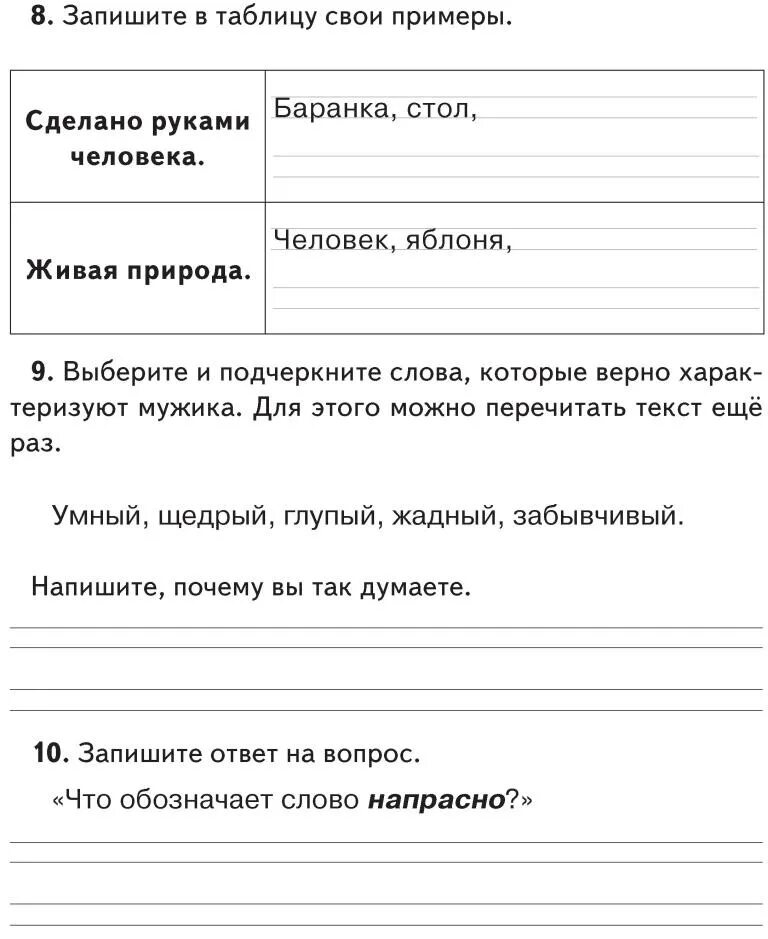 **8.** Запишите в таблицу свои примеры.

| | |
|---|---|
| **Сделано руками человека.** | Баранка, стол, |
| **Живая природа.** | Человек, яблоня, |

**9.** Выберите и подчеркните слова, которые верно характеризуют мужика. Для этого можно перечитать текст ещё раз.

Умный, щедрый, глупый, жадный, забывчивый.

Напишите, почему вы так думаете.

**10.** Запишите ответ на вопрос.

«Что обозначает слово ***напрасно***?»